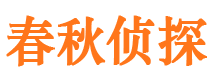 春秋侦探